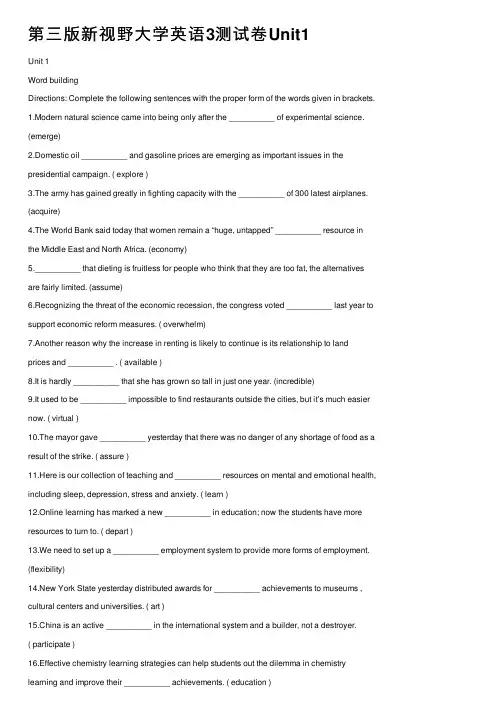 第三版新视野大学英语3测试卷Unit1

Unit 1

Word building

Directions: Complete the following sentences with the proper form of the words given in brackets.

1.Modern natural science came into being only after the __________ of experimental science. (emerge)

2.Domestic oil __________ and gasoline prices are emerging as important issues in the presidential campaign. ( explore )

3.The army has gained greatly in fighting capacity with the __________ of 300 latest airplanes. (acquire)

4.The World Bank said today that women remain a "huge, untapped" __________ resource in the Middle East and North Africa. (economy)

5.__________ that dieting is fruitless for people who think that they are too fat, the alternatives are fairly limited. (assume)

6.Recognizing the threat of the economic recession, the congress voted __________ last year to support economic reform measures. ( overwhelm)

7.Another reason why the increase in renting is likely to continue is its relationship to land prices and __________ . ( available )

8.It is hardly __________ that she has grown so tall in just one year. (incredible)

9.It used to be __________ impossible to find restaurants outside the cities, but it's much easier now. ( virtual )

10.The mayor gave __________ yesterday that there was no danger of any shortage of food as a result of the strike. ( assure )

11.Here is our collection of teaching and __________ resources on mental and emotional health, including sleep, depression, stress and anxiety. ( learn )

12.Online learning has marked a new __________ in education; now the students have more resources to turn to. ( depart )

13.We need to set up a __________ employment system to provide more forms of employment. (flexibility)

14.New York State yesterday distributed awards for __________ achievements to museums , cultural centers and universities. ( art )

15.China is an active __________ in the international system and a builder, not a destroyer. ( participate )

16.Effective chemistry learning strategies can help students out the dilemma in chemistry learning and improve their __________ achievements. ( education )